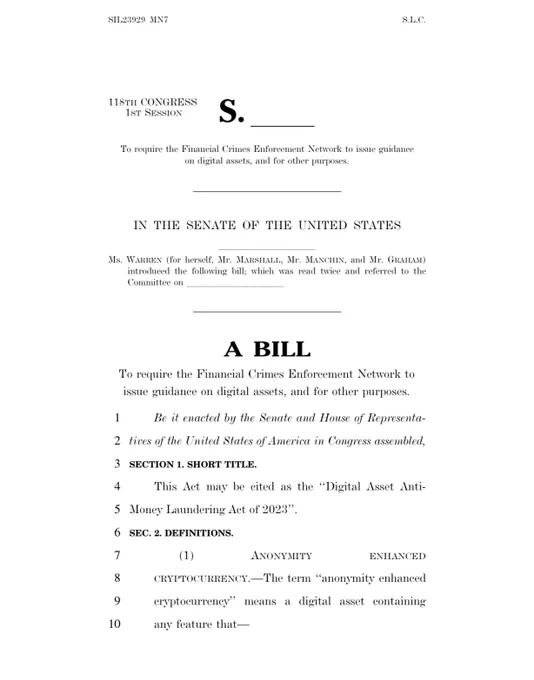 SIL23929 MN7 S.L.C.

118TH CONGRESS
1ST SESSION

S. ____

To require the Financial Crimes Enforcement Network to issue guidance on digital assets, and for other purposes.

IN THE SENATE OF THE UNITED STATES

Ms. WARREN (for herself, Mr. MARSHALL, Mr. MANCHIN, and Mr. GRAHAM) introduced the following bill; which was read twice and referred to the Committee on ____

A BILL

To require the Financial Crimes Enforcement Network to issue guidance on digital assets, and for other purposes.

1 Be it enacted by the Senate and House of Representa-
2 tives of the United States of America in Congress assembled,

3 SECTION 1. SHORT TITLE.

4 This Act may be cited as the "Digital Asset Anti-
5 Money Laundering Act of 2023".

6 SEC. 2. DEFINITIONS.

7 (1) ANONYMITY ENHANCED
8 CRYPTOCURRENCY.—The term "anonymity enhanced
9 cryptocurrency" means a digital asset containing
10 any feature that—